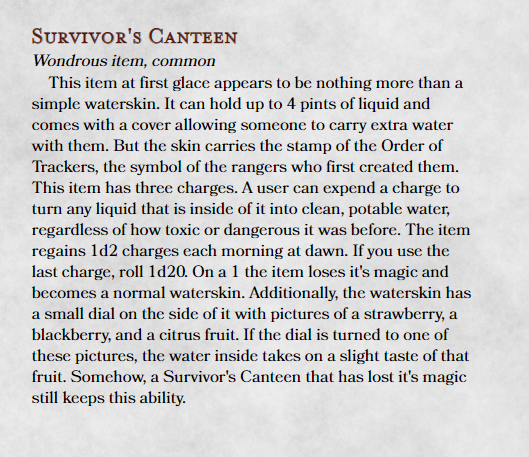 Survivor's Canteen
Wondrous item, common

This item at first glace appears to be nothing more than a simple waterskin. It can hold up to 4 pints of liquid and comes with a cover allowing someone to carry extra water with them. But the skin carries the stamp of the Order of Trackers, the symbol of the rangers who first created them. This item has three charges. A user can expend a charge to turn any liquid that is inside of it into clean, potable water, regardless of how toxic or dangerous it was before. The item regains 1d2 charges each morning at dawn. If you use the last charge, roll 1d20. On a 1 the item loses it's magic and becomes a normal waterskin. Additionally, the waterskin has a small dial on the side of it with pictures of a strawberry, a blackberry, and a citrus fruit. If the dial is turned to one of these pictures, the water inside takes on a slight taste of that fruit. Somehow, a Survivor's Canteen that has lost it's magic still keeps this ability.